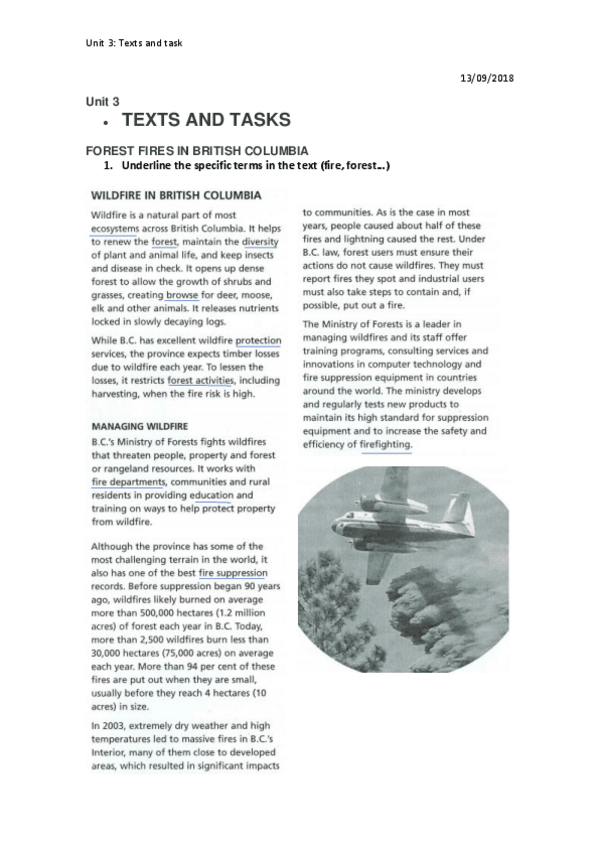 Unit 3: Texts and task

13/09/2018

Unit 3

• TEXTS AND TASKS

FOREST FIRES IN BRITISH COLUMBIA

1. Underline the specific terms in the text (fire, forest...)

WILDFIRE IN BRITISH COLUMBIA

Wildfire is a natural part of most ecosystems across British Columbia. It helps to renew the forest, maintain the diversity of plant and animal life, and keep insects and disease in check. It opens up dense forest to allow the growth of shrubs and grasses, creating browse for deer, moose, elk and other animals. It releases nutrients locked in slowly decaying logs.

While B.C. has excellent wildfire protection services, the province expects timber losses due to wildfire each year. To lessen the losses, it restricts forest activities, including harvesting, when the fire risk is high.

MANAGING WILDFIRE

B.C.'s Ministry of Forests fights wildfires that threaten people, property and forest or rangeland resources. It works with fire departments, communities and rural residents in providing education and training on ways to help protect property from wildfire.

Although the province has some of the most challenging terrain in the world, it also has one of the best fire suppression records. Before suppression began 90 years ago, wildfires likely burned on average more than 500,000 hectares (1.2 million acres) of forest each year in B.C. Today, more than 2,500 wildfires burn less than 30,000 hectares (75,000 acres) on average each year. More than 94 per cent of these fires are put out when they are small, usually before they reach 4 hectares (10 acres) in size.

In 2003, extremely dry weather and high temperatures led to massive fires in B.C.'s Interior, many of them close to developed areas, which resulted in significant impacts to communities. As is the case in most years, people caused about half of these fires and lightning caused the rest. Under B.C. law, forest users must ensure their actions do not cause wildfires. They must report fires they spot and industrial users must also take steps to contain and, if possible, put out a fire.

The Ministry of Forests is a leader in managing wildfires and its staff offer training programs, consulting services and innovations in computer technology and fire suppression equipment in countries around the world. The ministry develops and regularly tests new products to maintain its high standard for suppression equipment and to increase the safety and efficiency of firefighting.